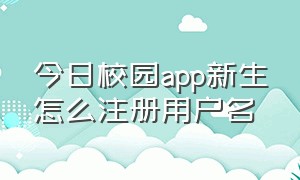 今日校园app新生怎么注册用户名